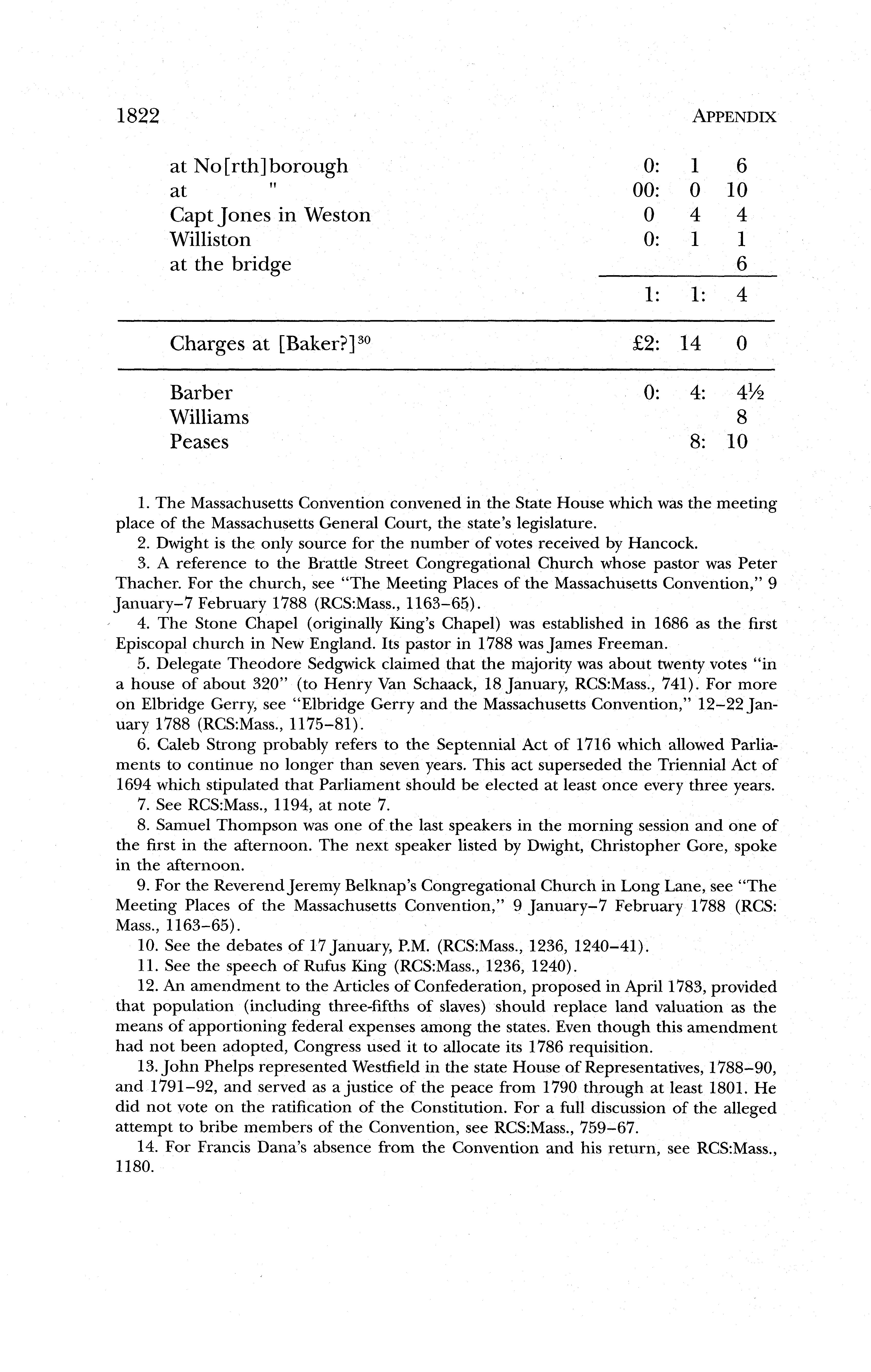 1822 APPENDIX

| | | | |
|---|---|---|---|
| at No[rth]borough | 0: | 1 | 6 |
| at " | 00: | 0 | 10 |
| Capt Jones in Weston | 0 | 4 | 4 |
| Williston | 0: | 1 | 1 |
| at the bridge | | | 6 |
| | 1: | 1: | 4 |
| Charges at [Baker?]$^{30}$ | £2: | 14 | 0 |
| Barber | 0: | 4: | 4½ |
| Williams | | | 8 |
| Peases | | 8: | 10 |

1. The Massachusetts Convention convened in the State House which was the meeting place of the Massachusetts General Court, the state's legislature.
2. Dwight is the only source for the number of votes received by Hancock.
3. A reference to the Brattle Street Congregational Church whose pastor was Peter Thacher. For the church, see "The Meeting Places of the Massachusetts Convention," 9 January–7 February 1788 (RCS:Mass., 1163–65).
4. The Stone Chapel (originally King's Chapel) was established in 1686 as the first Episcopal church in New England. Its pastor in 1788 was James Freeman.
5. Delegate Theodore Sedgwick claimed that the majority was about twenty votes "in a house of about 320" (to Henry Van Schaack, 18 January, RCS:Mass., 741). For more on Elbridge Gerry, see "Elbridge Gerry and the Massachusetts Convention," 12–22 January 1788 (RCS:Mass., 1175–81).
6. Caleb Strong probably refers to the Septennial Act of 1716 which allowed Parliaments to continue no longer than seven years. This act superseded the Triennial Act of 1694 which stipulated that Parliament should be elected at least once every three years.
7. See RCS:Mass., 1194, at note 7.
8. Samuel Thompson was one of the last speakers in the morning session and one of the first in the afternoon. The next speaker listed by Dwight, Christopher Gore, spoke in the afternoon.
9. For the Reverend Jeremy Belknap's Congregational Church in Long Lane, see "The Meeting Places of the Massachusetts Convention," 9 January–7 February 1788 (RCS: Mass., 1163–65).
10. See the debates of 17 January, P.M. (RCS:Mass., 1236, 1240–41).
11. See the speech of Rufus King (RCS:Mass., 1236, 1240).
12. An amendment to the Articles of Confederation, proposed in April 1783, provided that population (including three-fifths of slaves) should replace land valuation as the means of apportioning federal expenses among the states. Even though this amendment had not been adopted, Congress used it to allocate its 1786 requisition.
13. John Phelps represented Westfield in the state House of Representatives, 1788–90, and 1791–92, and served as a justice of the peace from 1790 through at least 1801. He did not vote on the ratification of the Constitution. For a full discussion of the alleged attempt to bribe members of the Convention, see RCS:Mass., 759–67.
14. For Francis Dana's absence from the Convention and his return, see RCS:Mass., 1180.